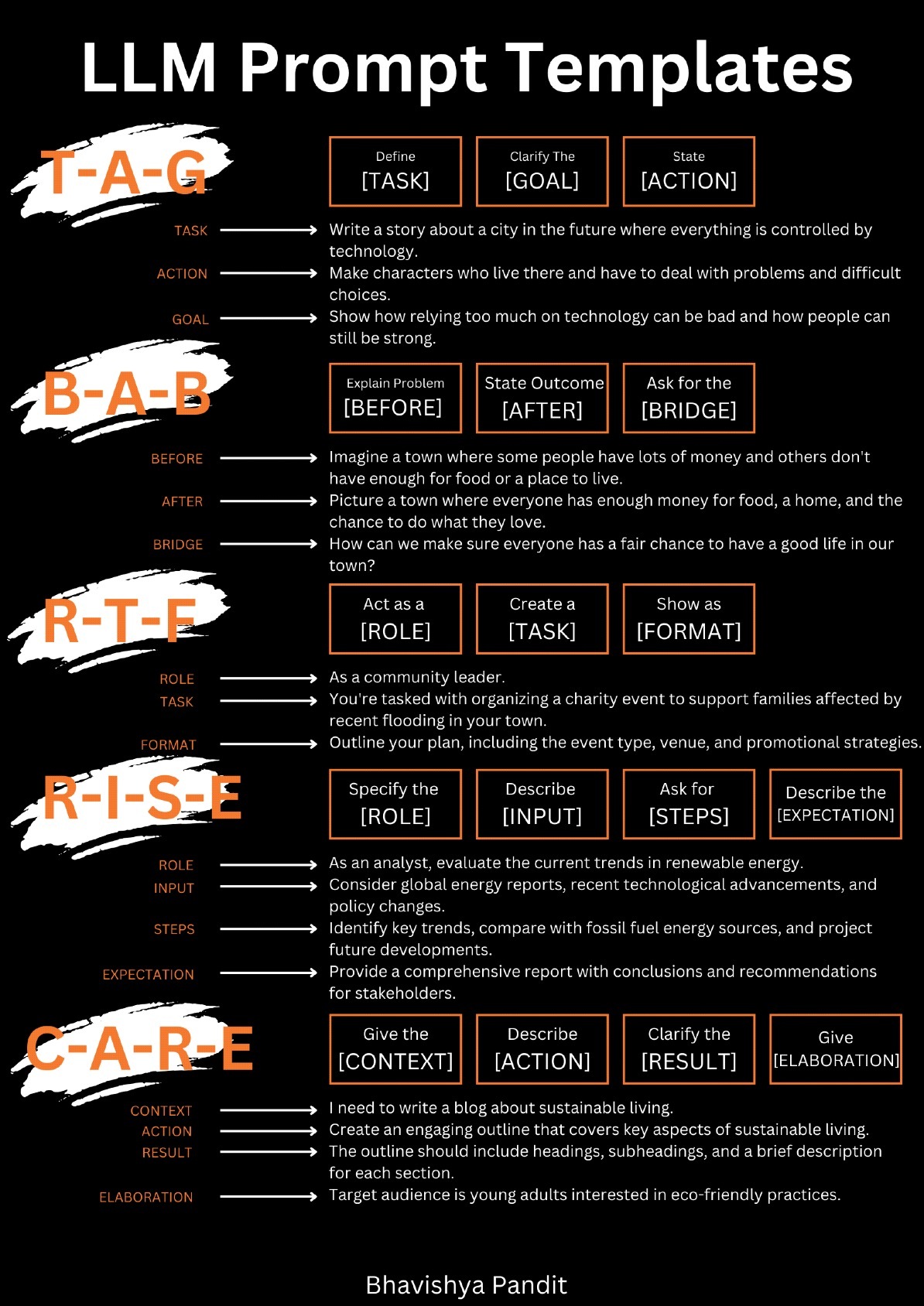 LLM Prompt Templates

T-A-G

Define [TASK]

Clarify The [GOAL]

State [ACTION]

TASK → Write a story about a city in the future where everything is controlled by technology.

ACTION → Make characters who live there and have to deal with problems and difficult choices.

GOAL → Show how relying too much on technology can be bad and how people can still be strong.

B-A-B

Explain Problem [BEFORE]

State Outcome [AFTER]

Ask for the [BRIDGE]

BEFORE → Imagine a town where some people have lots of money and others don't have enough for food or a place to live.

AFTER → Picture a town where everyone has enough money for food, a home, and the chance to do what they love.

BRIDGE → How can we make sure everyone has a fair chance to have a good life in our town?

R-T-F

Act as a [ROLE]

Create a [TASK]

Show as [FORMAT]

ROLE → As a community leader.

TASK → You're tasked with organizing a charity event to support families affected by recent flooding in your town.

FORMAT → Outline your plan, including the event type, venue, and promotional strategies.

R-I-S-E

Specify the [ROLE]

Describe [INPUT]

Ask for [STEPS]

Describe the [EXPECTATION]

ROLE → As an analyst, evaluate the current trends in renewable energy.

INPUT → Consider global energy reports, recent technological advancements, and policy changes.

STEPS → Identify key trends, compare with fossil fuel energy sources, and project future developments.

EXPECTATION → Provide a comprehensive report with conclusions and recommendations for stakeholders.

C-A-R-E

Give the [CONTEXT]

Describe [ACTION]

Clarify the [RESULT]

Give [ELABORATION]

CONTEXT → I need to write a blog about sustainable living.

ACTION → Create an engaging outline that covers key aspects of sustainable living.

RESULT → The outline should include headings, subheadings, and a brief description for each section.

ELABORATION → Target audience is young adults interested in eco-friendly practices.

Bhavishya Pandit